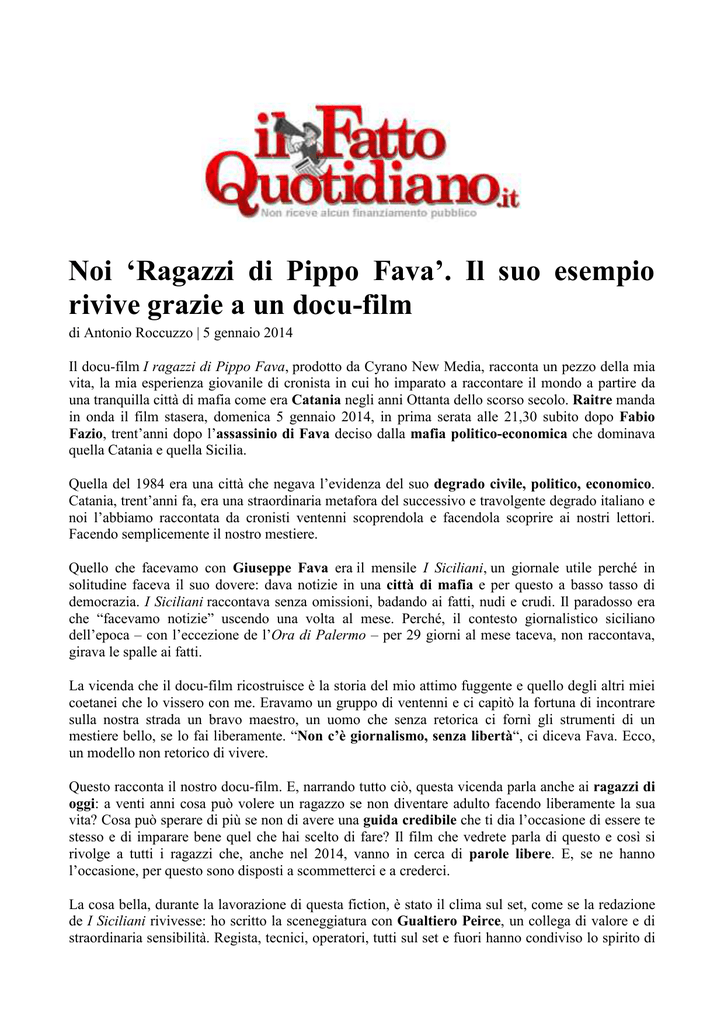 il Fatto Quotidiano.it
Non riceve alcun finanziamento pubblico

Noi 'Ragazzi di Pippo Fava'. Il suo esempio rivive grazie a un docu-film

di Antonio Roccuzzo | 5 gennaio 2014

Il docu-film I ragazzi di Pippo Fava, prodotto da Cyrano New Media, racconta un pezzo della mia vita, la mia esperienza giovanile di cronista in cui ho imparato a raccontare il mondo a partire da una tranquilla città di mafia come era Catania negli anni Ottanta dello scorso secolo. Raitre manda in onda il film stasera, domenica 5 gennaio 2014, in prima serata alle 21,30 subito dopo Fabio Fazio, trent'anni dopo l'assassinio di Fava deciso dalla mafia politico-economica che dominava quella Catania e quella Sicilia.

Quella del 1984 era una città che negava l'evidenza del suo degrado civile, politico, economico. Catania, trent'anni fa, era una straordinaria metafora del successivo e travolgente degrado italiano e noi l'abbiamo raccontata da cronisti ventenni scoprendola e facendola scoprire ai nostri lettori. Facendo semplicemente il nostro mestiere.

Quello che facevamo con Giuseppe Fava era il mensile I Siciliani, un giornale utile perché in solitudine faceva il suo dovere: dava notizie in una città di mafia e per questo a basso tasso di democrazia. I Siciliani raccontava senza omissioni, badando ai fatti, nudi e crudi. Il paradosso era che "facevamo notizie" uscendo una volta al mese. Perché, il contesto giornalistico siciliano dell'epoca – con l'eccezione de l'Ora di Palermo – per 29 giorni al mese taceva, non raccontava, girava le spalle ai fatti.

La vicenda che il docu-film ricostruisce è la storia del mio attimo fuggente e quello degli altri miei coetanei che lo vissero con me. Eravamo un gruppo di ventenni e ci capitò la fortuna di incontrare sulla nostra strada un bravo maestro, un uomo che senza retorica ci fornì gli strumenti di un mestiere bello, se lo fai liberamente. "Non c'è giornalismo, senza libertà", ci diceva Fava. Ecco, un modello non retorico di vivere.

Questo racconta il nostro docu-film. E, narrando tutto ciò, questa vicenda parla anche ai ragazzi di oggi: a venti anni cosa può volere un ragazzo se non diventare adulto facendo liberamente la sua vita? Cosa può sperare di più se non di avere una guida credibile che ti dia l'occasione di essere te stesso e di imparare bene quel che hai scelto di fare? Il film che vedrete parla di questo e così si rivolge a tutti i ragazzi che, anche nel 2014, vanno in cerca di parole libere. E, se ne hanno l'occasione, per questo sono disposti a scommetterci e a crederci.

La cosa bella, durante la lavorazione di questa fiction, è stato il clima sul set, come se la redazione de I Siciliani rivivesse: ho scritto la sceneggiatura con Gualtiero Peirce, un collega di valore e di straordinaria sensibilità. Regista, tecnici, operatori, tutti sul set e fuori hanno condiviso lo spirito di